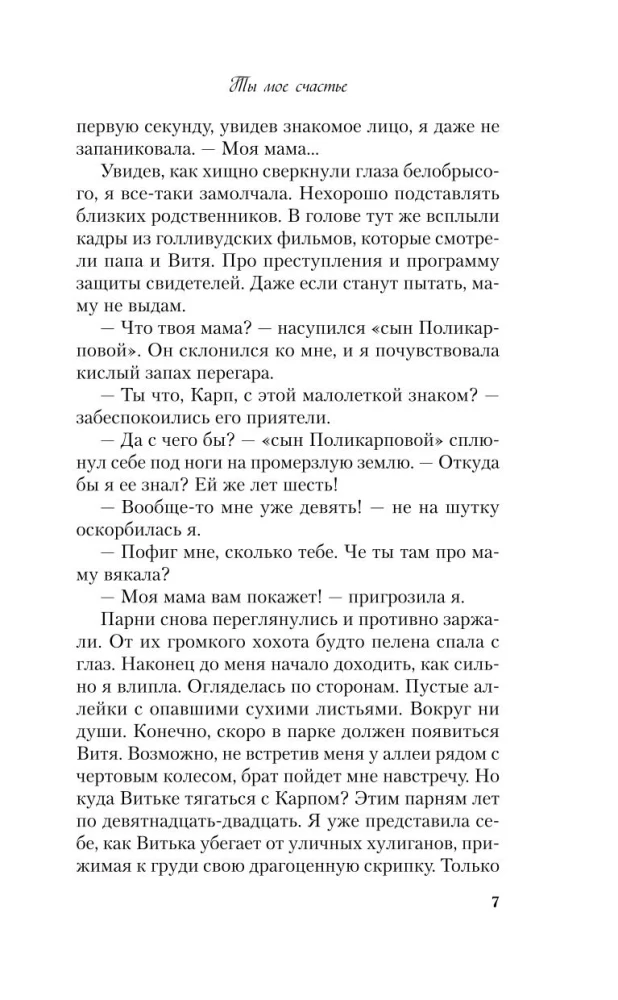 Ты мое счастье

первую секунду, увидев знакомое лицо, я даже не запаниковала. — Моя мама...

Увидев, как хищно сверкнули глаза белобрысого, я все-таки замолчала. Нехорошо подставлять близких родственников. В голове тут же всплыли кадры из голливудских фильмов, которые смотрели папа и Витя. Про преступления и программу защиты свидетелей. Даже если станут пытать, маму не выдам.

— Что твоя мама? — насупился «сын Поликарповой». Он склонился ко мне, и я почувствовала кислый запах перегара.

— Ты что, Карп, с этой малолеткой знаком? — забеспокоились его приятели.

— Да с чего бы? — «сын Поликарповой» сплюнул себе под ноги на промерзлую землю. — Откуда бы я ее знал? Ей же лет шесть!

— Вообще-то мне уже девять! — не на шутку оскорбилась я.

— Пофиг мне, сколько тебе. Че ты там про маму вякала?

— Моя мама вам покажет! — пригрозила я.

Парни снова переглянулись и противно заржали. От их громкого хохота будто пелена спала с глаз. Наконец до меня начало доходить, как сильно я влипла. Огляделась по сторонам. Пустые аллейки с опавшими сухими листьями. Вокруг ни души. Конечно, скоро в парке должен появиться Витя. Возможно, не встретив меня у аллеи рядом с чертовым колесом, брат пойдет мне навстречу. Но куда Витьке тягаться с Карпом? Этим парням лет по девятнадцать-двадцать. Я уже представила себе, как Витька убегает от уличных хулиганов, прижимая к груди свою драгоценную скрипку. Только

7